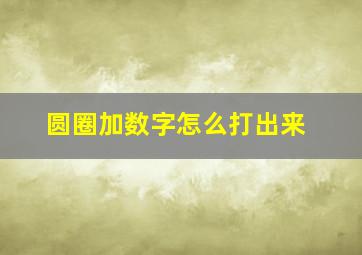 圆圈加数字怎么打出来